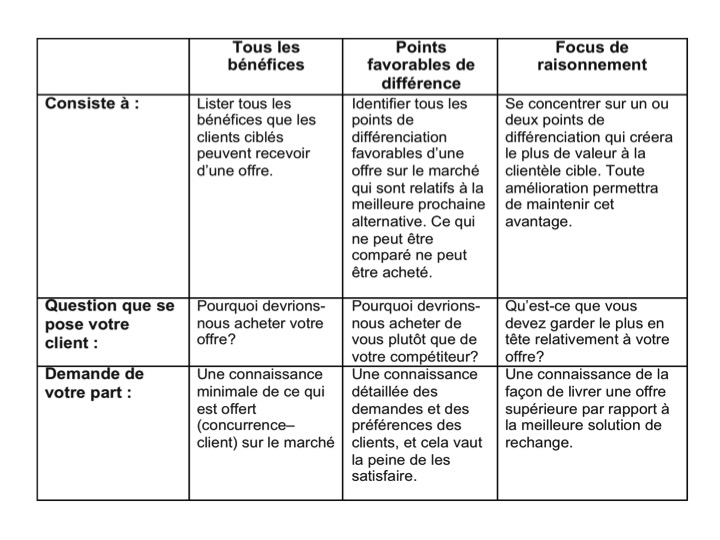 | | Tous les bénéfices | Points favorables de différence | Focus de raisonnement |
|---|---|---|---|
| Consiste à : | Lister tous les bénéfices que les clients ciblés peuvent recevoir d'une offre. | Identifier tous les points de différenciation favorables d'une offre sur le marché qui sont relatifs à la meilleure prochaine alternative. Ce qui ne peut être comparé ne peut être acheté. | Se concentrer sur un ou deux points de différenciation qui créera le plus de valeur à la clientèle cible. Toute amélioration permettra de maintenir cet avantage. |
| Question que se pose votre client : | Pourquoi devrions-nous acheter votre offre? | Pourquoi devrions-nous acheter de vous plutôt que de votre compétiteur? | Qu'est-ce que vous devez garder le plus en tête relativement à votre offre? |
| Demande de votre part : | Une connaissance minimale de ce qui est offert (concurrence–client) sur le marché | Une connaissance détaillée des demandes et des préférences des clients, et cela vaut la peine de les satisfaire. | Une connaissance de la façon de livrer une offre supérieure par rapport à la meilleure solution de rechange. |